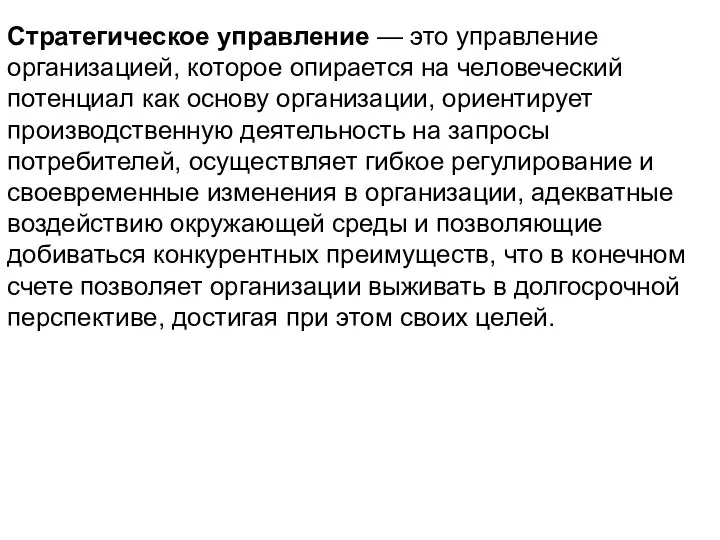 Стратегическое управление — это управление организацией, которое опирается на человеческий потенциал как основу организации, ориентирует производственную деятельность на запросы потребителей, осуществляет гибкое регулирование и своевременные изменения в организации, адекватные воздействию окружающей среды и позволяющие добиваться конкурентных преимуществ, что в конечном счете позволяет организации выживать в долгосрочной перспективе, достигая при этом своих целей.